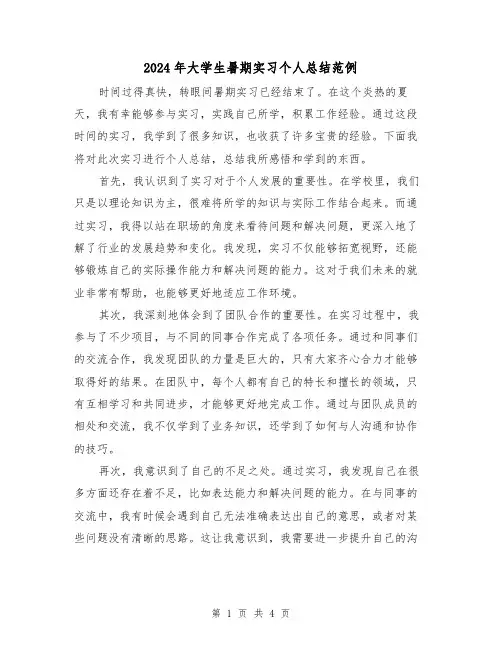 2024年大学生暑期实习个人总结范例

时间过得真快，转眼间暑期实习已经结束了。在这个炎热的夏天，我有幸能够参与实习，实践自己所学，积累工作经验。通过这段时间的实习，我学到了很多知识，也收获了许多宝贵的经验。下面我将对此次实习进行个人总结，总结我所感悟和学到的东西。

首先，我认识到了实习对于个人发展的重要性。在学校里，我们只是以理论知识为主，很难将所学的知识与实际工作结合起来。而通过实习，我得以站在职场的角度来看待问题和解决问题，更深入地了解了行业的发展趋势和变化。我发现，实习不仅能够拓宽视野，还能够锻炼自己的实际操作能力和解决问题的能力。这对于我们未来的就业非常有帮助，也能够更好地适应工作环境。

其次，我深刻地体会到了团队合作的重要性。在实习过程中，我参与了不少项目，与不同的同事合作完成了各项任务。通过和同事们的交流合作，我发现团队的力量是巨大的，只有大家齐心合力才能够取得好的结果。在团队中，每个人都有自己的特长和擅长的领域，只有互相学习和共同进步，才能够更好地完成工作。通过与团队成员的相处和交流，我不仅学到了业务知识，还学到了如何与人沟通和协作的技巧。

再次，我意识到了自己的不足之处。通过实习，我发现自己在很多方面还存在着不足，比如表达能力和解决问题的能力。在与同事的交流中，我有时候会遇到自己无法准确表达出自己的意思，或者对某些问题没有清晰的思路。这让我意识到，我需要进一步提升自己的沟

第 1 页 共 4 页